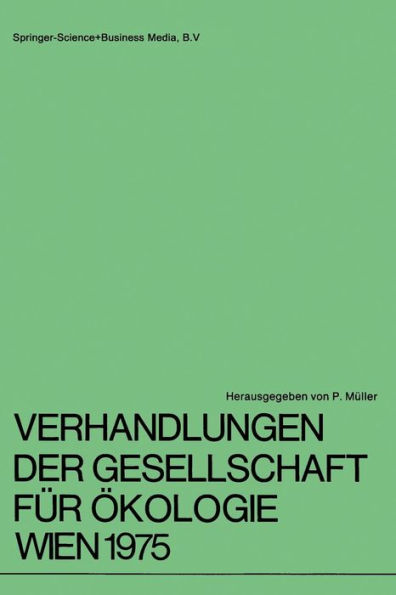 Springer-Science+Business Media, B.V

Herausgegeben von P. Müller

VERHANDLUNGEN DER GESELLSCHAFT FÜR ÖKOLOGIE WIEN 1975